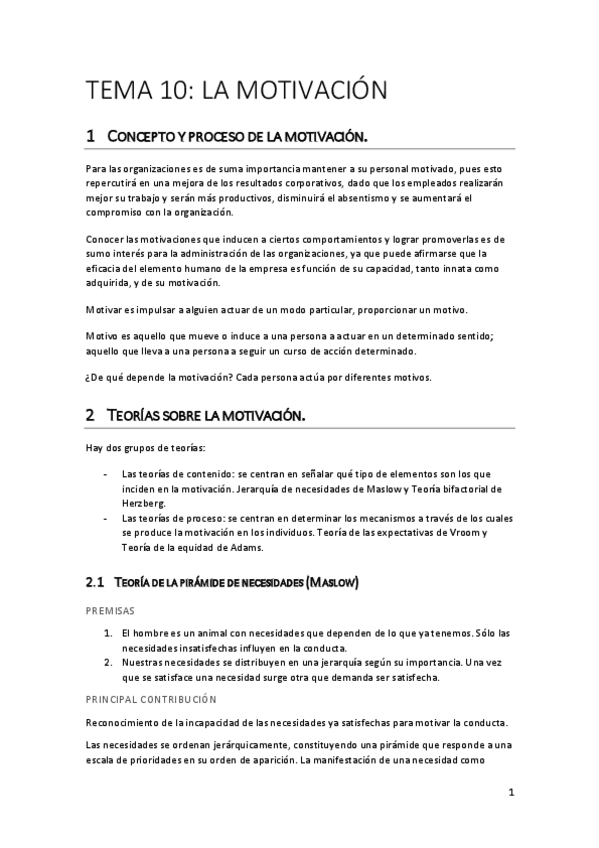 TEMA 10: LA MOTIVACIÓN

1 CONCEPTO Y PROCESO DE LA MOTIVACIÓN.

Para las organizaciones es de suma importancia mantener a su personal motivado, pues esto repercutirá en una mejora de los resultados corporativos, dado que los empleados realizarán mejor su trabajo y serán más productivos, disminuirá el absentismo y se aumentará el compromiso con la organización.

Conocer las motivaciones que inducen a ciertos comportamientos y lograr promoverlas es de sumo interés para la administración de las organizaciones, ya que puede afirmarse que la eficacia del elemento humano de la empresa es función de su capacidad, tanto innata como adquirida, y de su motivación.

Motivar es impulsar a alguien actuar de un modo particular, proporcionar un motivo.

Motivo es aquello que mueve o induce a una persona a actuar en un determinado sentido; aquello que lleva a una persona a seguir un curso de acción determinado.

¿De qué depende la motivación? Cada persona actúa por diferentes motivos.

2 TEORÍAS SOBRE LA MOTIVACIÓN.

Hay dos grupos de teorías:

- Las teorías de contenido: se centran en señalar qué tipo de elementos son los que inciden en la motivación. Jerarquía de necesidades de Maslow y Teoría bifactorial de Herzberg.
- Las teorías de proceso: se centran en determinar los mecanismos a través de los cuales se produce la motivación en los individuos. Teoría de las expectativas de Vroom y Teoría de la equidad de Adams.

2.1 TEORÍA DE LA PIRÁMIDE DE NECESIDADES (MASLOW)

PREMISAS

1. El hombre es un animal con necesidades que dependen de lo que ya tenemos. Sólo las necesidades insatisfechas influyen en la conducta.
2. Nuestras necesidades se distribuyen en una jerarquía según su importancia. Una vez que se satisface una necesidad surge otra que demanda ser satisfecha.

PRINCIPAL CONTRIBUCIÓN

Reconocimiento de la incapacidad de las necesidades ya satisfechas para motivar la conducta.

Las necesidades se ordenan jerárquicamente, constituyendo una pirámide que responde a una escala de prioridades en su orden de aparición. La manifestación de una necesidad como

1